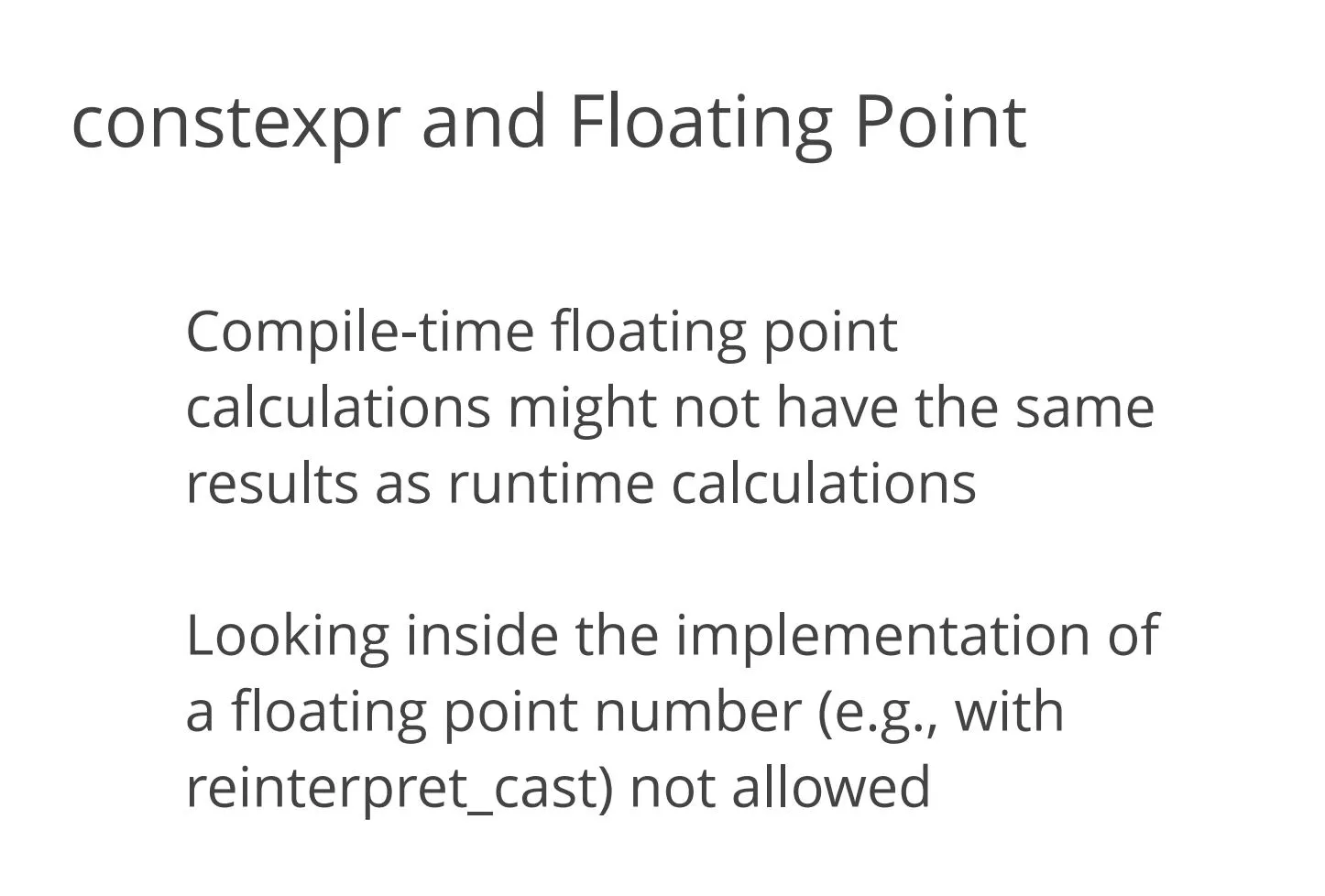 constexpr and Floating Point

Compile-time floating point calculations might not have the same results as runtime calculations

Looking inside the implementation of a floating point number (e.g., with reinterpret_cast) not allowed